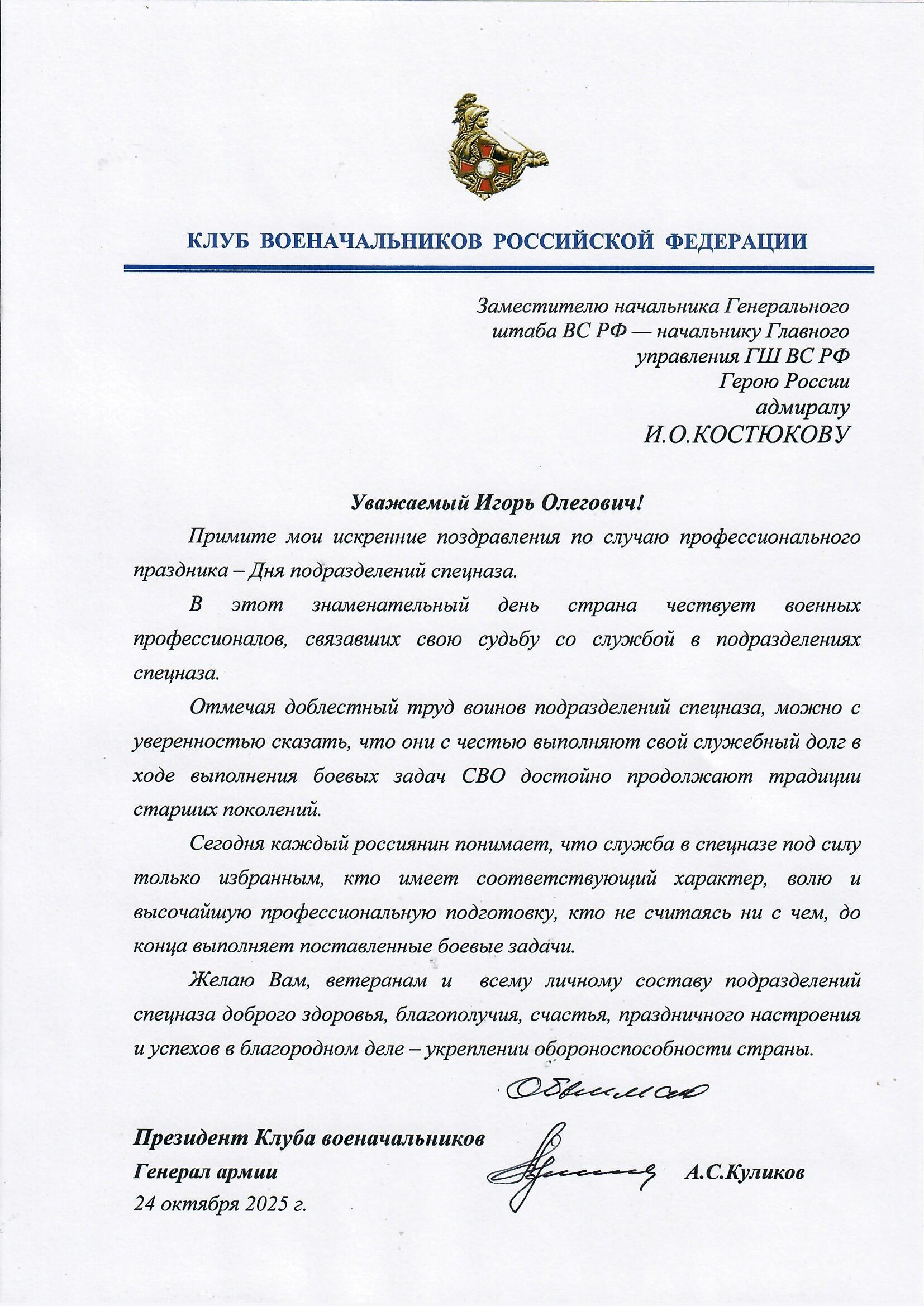 КЛУБ ВОЕНАЧАЛЬНИКОВ РОССИЙСКОЙ ФЕДЕРАЦИИ

Заместителю начальника Генерального штаба ВС РФ — начальнику Главного управления ГШ ВС РФ
Герою России
адмиралу
И.О.КОСТЮКОВУ

Уважаемый Игорь Олегович!

Примите мои искренние поздравления по случаю профессионального праздника – Дня подразделений спецназа.

В этот знаменательный день страна чествует военных профессионалов, связавших свою судьбу со службой в подразделениях спецназа.

Отмечая доблестный труд воинов подразделений спецназа, можно с уверенностью сказать, что они с честью выполняют свой служебный долг в ходе выполнения боевых задач СВО достойно продолжают традиции старших поколений.

Сегодня каждый россиянин понимает, что служба в спецназе под силу только избранным, кто имеет соответствующий характер, волю и высочайшую профессиональную подготовку, кто не считаясь ни с чем, до конца выполняет поставленные боевые задачи.

Желаю Вам, ветеранам и всему личному составу подразделений спецназа доброго здоровья, благополучия, счастья, праздничного настроения и успехов в благородном деле – укреплении обороноспособности страны.

Обнимаю

Президент Клуба военачальников
Генерал армии
24 октября 2025 г.
А.С.Куликов